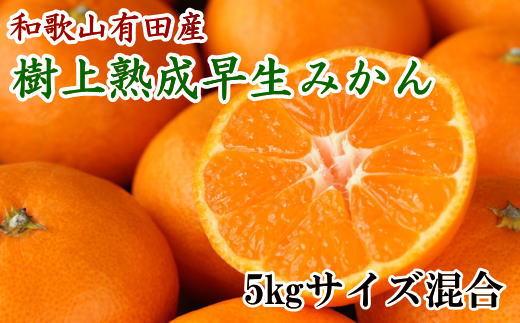 和歌山有田産
樹上熟成早生みかん

5kgサイズ混合